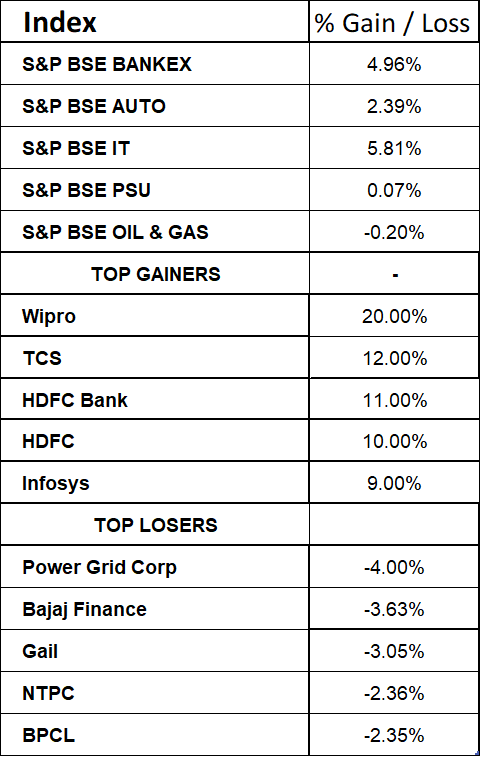 | Index | % Gain / Loss |
|---|---|
| S&P BSE BANKEX | 4.96% |
| S&P BSE AUTO | 2.39% |
| S&P BSE IT | 5.81% |
| S&P BSE PSU | 0.07% |
| S&P BSE OIL & GAS | -0.20% |
| TOP GAINERS | - |
| Wipro | 20.00% |
| TCS | 12.00% |
| HDFC Bank | 11.00% |
| HDFC | 10.00% |
| Infosys | 9.00% |
| TOP LOSERS | |
| Power Grid Corp | -4.00% |
| Bajaj Finance | -3.63% |
| Gail | -3.05% |
| NTPC | -2.36% |
| BPCL | -2.35% |